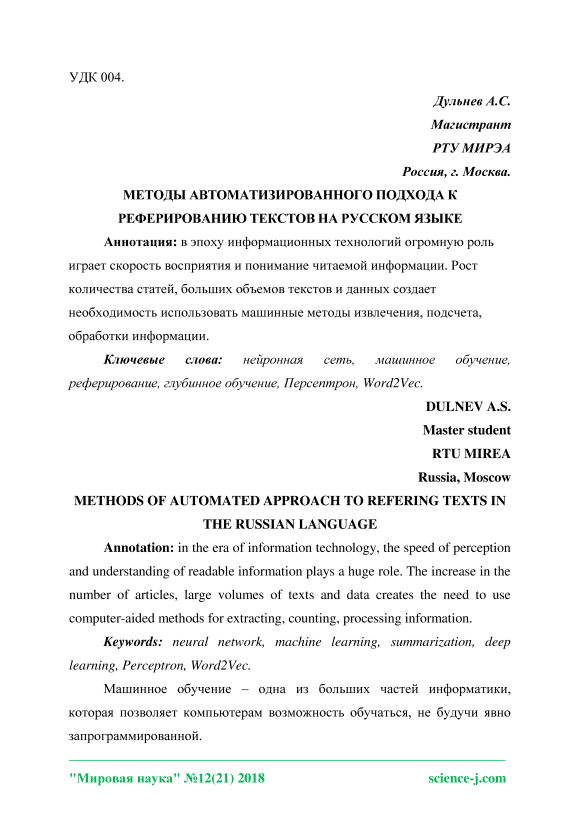 УДК 004.

Дульнев А.С.
Магистрант
РТУ МИРЭА
Россия, г. Москва.

МЕТОДЫ АВТОМАТИЗИРОВАННОГО ПОДХОДА К РЕФЕРИРОВАНИЮ ТЕКСТОВ НА РУССКОМ ЯЗЫКЕ

Аннотация: в эпоху информационных технологий огромную роль играет скорость восприятия и понимание читаемой информации. Рост количества статей, больших объемов текстов и данных создает необходимость использовать машинные методы извлечения, подсчета, обработки информации.

Ключевые слова: нейронная сеть, машинное обучение, реферирование, глубинное обучение, Персептрон, Word2Vec.

DULNEV A.S.
Master student
RTU MIREA
Russia, Moscow

METHODS OF AUTOMATED APPROACH TO REFERING TEXTS IN THE RUSSIAN LANGUAGE

Annotation: in the era of information technology, the speed of perception and understanding of readable information plays a huge role. The increase in the number of articles, large volumes of texts and data creates the need to use computer-aided methods for extracting, counting, processing information.

Keywords: neural network, machine learning, summarization, deep learning, Perceptron, Word2Vec.

Машинное обучение – одна из больших частей информатики, которая позволяет компьютерам возможность обучаться, не будучи явно запрограммированной.

"Мировая наука" №12(21) 2018 science-j.com